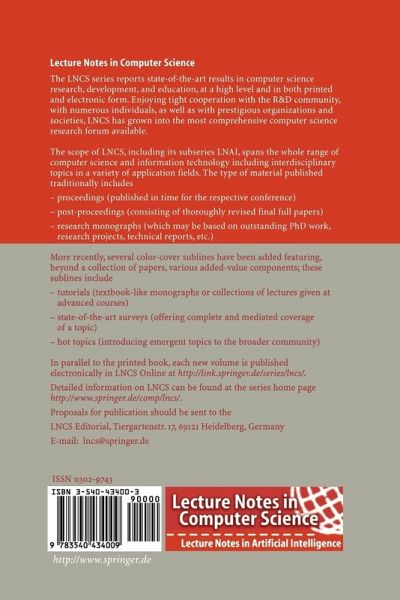 Lecture Notes in Computer Science

The LNCS series reports state-of-the-art results in computer science research, development, and education, at a high level and in both printed and electronic form. Enjoying tight cooperation with the R&D community, with numerous individuals, as well as with prestigious organizations and societies, LNCS has grown into the most comprehensive computer science research forum available.

The scope of LNCS, including its subseries LNAI, spans the whole range of computer science and information technology including interdisciplinary topics in a variety of application fields. The type of material published traditionally includes

– proceedings (published in time for the respective conference)

– post-proceedings (consisting of thoroughly revised final full papers)

– research monographs (which may be based on outstanding PhD work, research projects, technical reports, etc.)

More recently, several color-cover sublines have been added featuring, beyond a collection of papers, various added-value components; these sublines include

– tutorials (textbook-like monographs or collections of lectures given at advanced courses)

– state-of-the-art surveys (offering complete and mediated coverage of a topic)

– hot topics (introducing emergent topics to the broader community)

In parallel to the printed book, each new volume is published electronically in LNCS Online at http://link.springer.de/series/lncs/.

Detailed information on LNCS can be found at the series home page http://www.springer.de/comp/lncs/.

Proposals for publication should be sent to the

LNCS Editorial, Tiergartenstr. 17, 69121 Heidelberg, Germany

E-mail: lncs@springer.de

ISSN 0302-9743

ISBN 3-540-43400-3

90000

9 783540 434009

Lecture Notes in Computer Science

Lecture Notes in Artificial Intelligence

http://www.springer.de